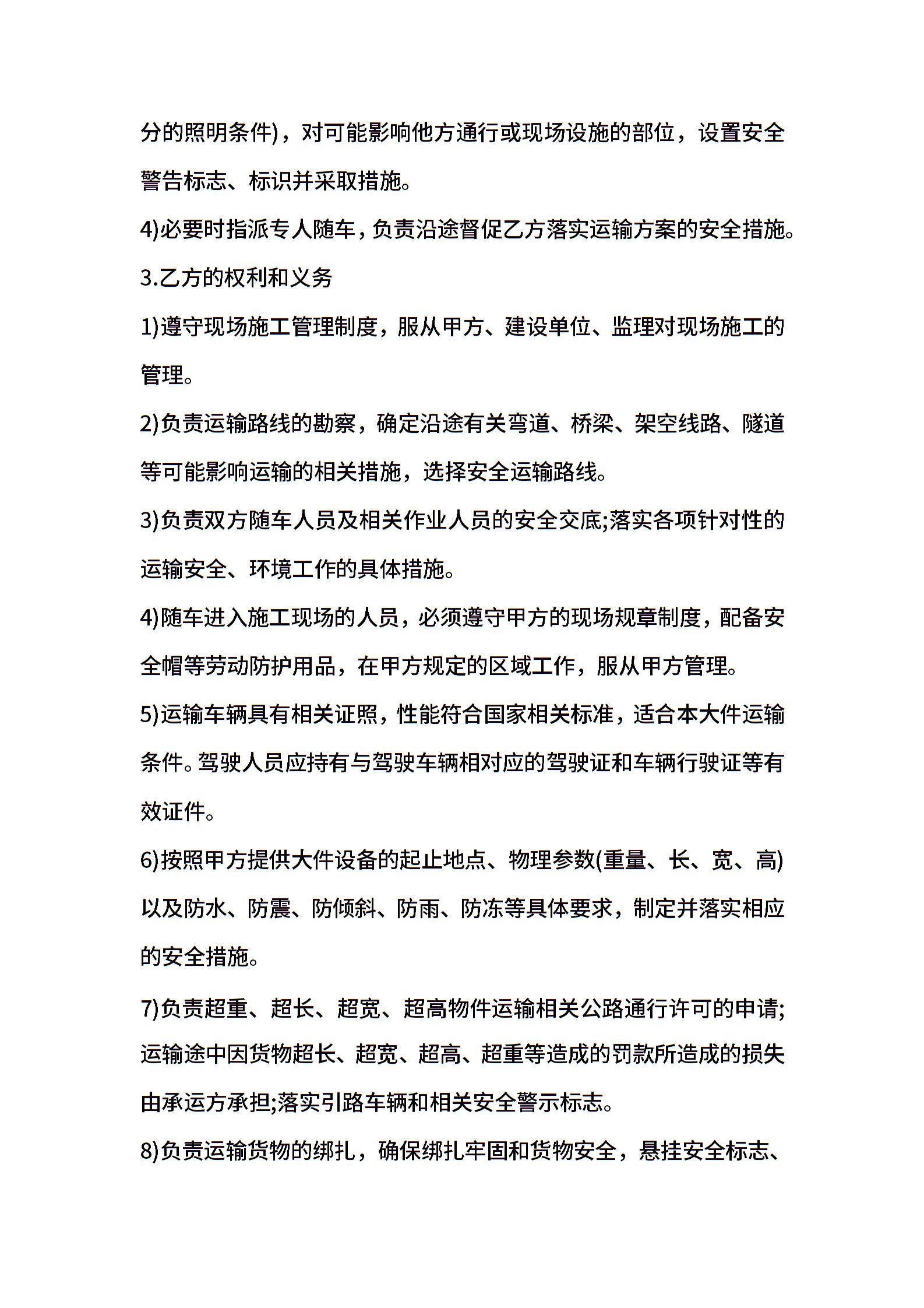 分的照明条件)，对可能影响他方通行或现场设施的部位，设置安全警告标志、标识并采取措施。

4)必要时指派专人随车，负责沿途督促乙方落实运输方案的安全措施。

3.乙方的权利和义务

1)遵守现场施工管理制度，服从甲方、建设单位、监理对现场施工的管理。

2)负责运输路线的勘察，确定沿途有关弯道、桥梁、架空线路、隧道等可能影响运输的相关措施，选择安全运输路线。

3)负责双方随车人员及相关作业人员的安全交底;落实各项针对性的运输安全、环境工作的具体措施。

4)随车进入施工现场的人员，必须遵守甲方的现场规章制度，配备安全帽等劳动防护用品，在甲方规定的区域工作，服从甲方管理。

5)运输车辆具有相关证照，性能符合国家相关标准，适合本大件运输条件。驾驶人员应持有与驾驶车辆相对应的驾驶证和车辆行驶证等有效证件。

6)按照甲方提供大件设备的起止地点、物理参数(重量、长、宽、高)以及防水、防震、防倾斜、防雨、防冻等具体要求，制定并落实相应的安全措施。

7)负责超重、超长、超宽、超高物件运输相关公路通行许可的申请;运输途中因货物超长、超宽、超高、超重等造成的罚款所造成的损失由承运方承担;落实引路车辆和相关安全警示标志。

8)负责运输货物的绑扎，确保绑扎牢固和货物安全，悬挂安全标志、